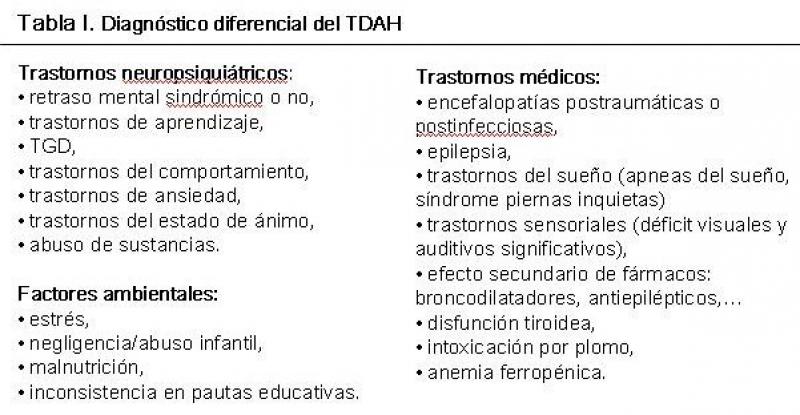 Tabla I. Diagnóstico diferencial del TDAH

Trastornos neuropsiquiátricos:
• retraso mental sindrómico o no,
• trastornos de aprendizaje,
• TGD,
• trastornos del comportamiento,
• trastornos de ansiedad,
• trastornos del estado de ánimo,
• abuso de sustancias.

Factores ambientales:
• estrés,
• negligencia/abuso infantil,
• malnutrición,
• inconsistencia en pautas educativas.

Trastornos médicos:
• encefalopatías postraumáticas o postinfecciosas,
• epilepsia,
• trastornos del sueño (apneas del sueño, síndrome piernas inquietas)
• trastornos sensoriales (déficit visuales y auditivos significativos),
• efecto secundario de fármacos: broncodilatadores, antiepilépticos,...
• disfunción tiroidea,
• intoxicación por plomo,
• anemia ferropénica.